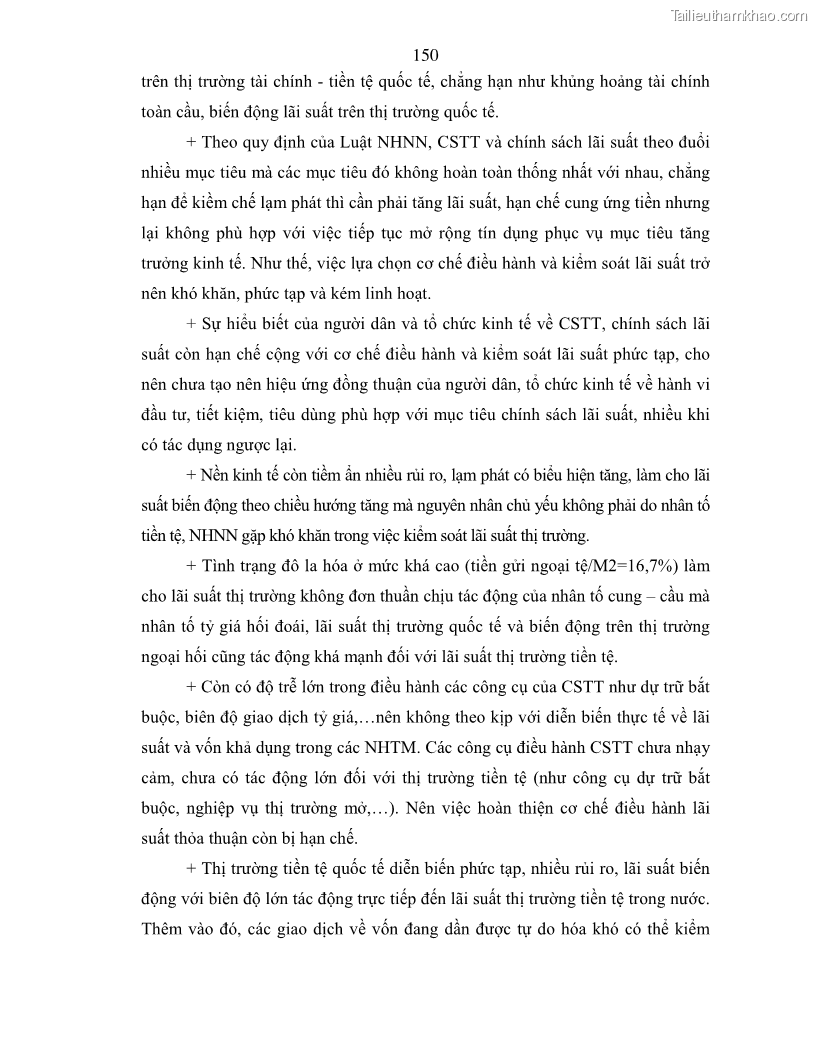 Tailieuthamkhao.com

150

trên thị trường tài chính - tiền tệ quốc tế, chẳng hạn như khủng hoảng tài chính toàn cầu, biến động lãi suất trên thị trường quốc tế.

+ Theo quy định của Luật NHNN, CSTT và chính sách lãi suất theo đuổi nhiều mục tiêu mà các mục tiêu đó không hoàn toàn thống nhất với nhau, chẳng hạn để kiềm chế lạm phát thì cần phải tăng lãi suất, hạn chế cung ứng tiền nhưng lại không phù hợp với việc tiếp tục mở rộng tín dụng phục vụ mục tiêu tăng trưởng kinh tế. Như thế, việc lựa chọn cơ chế điều hành và kiểm soát lãi suất trở nên khó khăn, phức tạp và kém linh hoạt.

+ Sự hiểu biết của người dân và tổ chức kinh tế về CSTT, chính sách lãi suất còn hạn chế cộng với cơ chế điều hành và kiểm soát lãi suất phức tạp, cho nên chưa tạo nên hiệu ứng đồng thuận của người dân, tổ chức kinh tế về hành vi đầu tư, tiết kiệm, tiêu dùng phù hợp với mục tiêu chính sách lãi suất, nhiều khi có tác dụng ngược lại.

+ Nền kinh tế còn tiềm ẩn nhiều rủi ro, lạm phát có biểu hiện tăng, làm cho lãi suất biến động theo chiều hướng tăng mà nguyên nhân chủ yếu không phải do nhân tố tiền tệ, NHNN gặp khó khăn trong việc kiểm soát lãi suất thị trường.

+ Tình trạng đô la hóa ở mức khá cao (tiền gửi ngoại tệ/M2=16,7%) làm cho lãi suất thị trường không đơn thuần chịu tác động của nhân tố cung – cầu mà nhân tố tỷ giá hối đoái, lãi suất thị trường quốc tế và biến động trên thị trường ngoại hối cũng tác động khá mạnh đối với lãi suất thị trường tiền tệ.

+ Còn có độ trễ lớn trong điều hành các công cụ của CSTT như dự trữ bắt buộc, biên độ giao dịch tỷ giá,…nên không theo kịp với diễn biến thực tế về lãi suất và vốn khả dụng trong các NHTM. Các công cụ điều hành CSTT chưa nhạy cảm, chưa có tác động lớn đối với thị trường tiền tệ (như công cụ dự trữ bắt buộc, nghiệp vụ thị trường mở,…). Nên việc hoàn thiện cơ chế điều hành lãi suất thỏa thuận còn bị hạn chế.

+ Thị trường tiền tệ quốc tế diễn biến phức tạp, nhiều rủi ro, lãi suất biến động với biên độ lớn tác động trực tiếp đến lãi suất thị trường tiền tệ trong nước. Thêm vào đó, các giao dịch về vốn đang dần được tự do hóa khó có thể kiểm